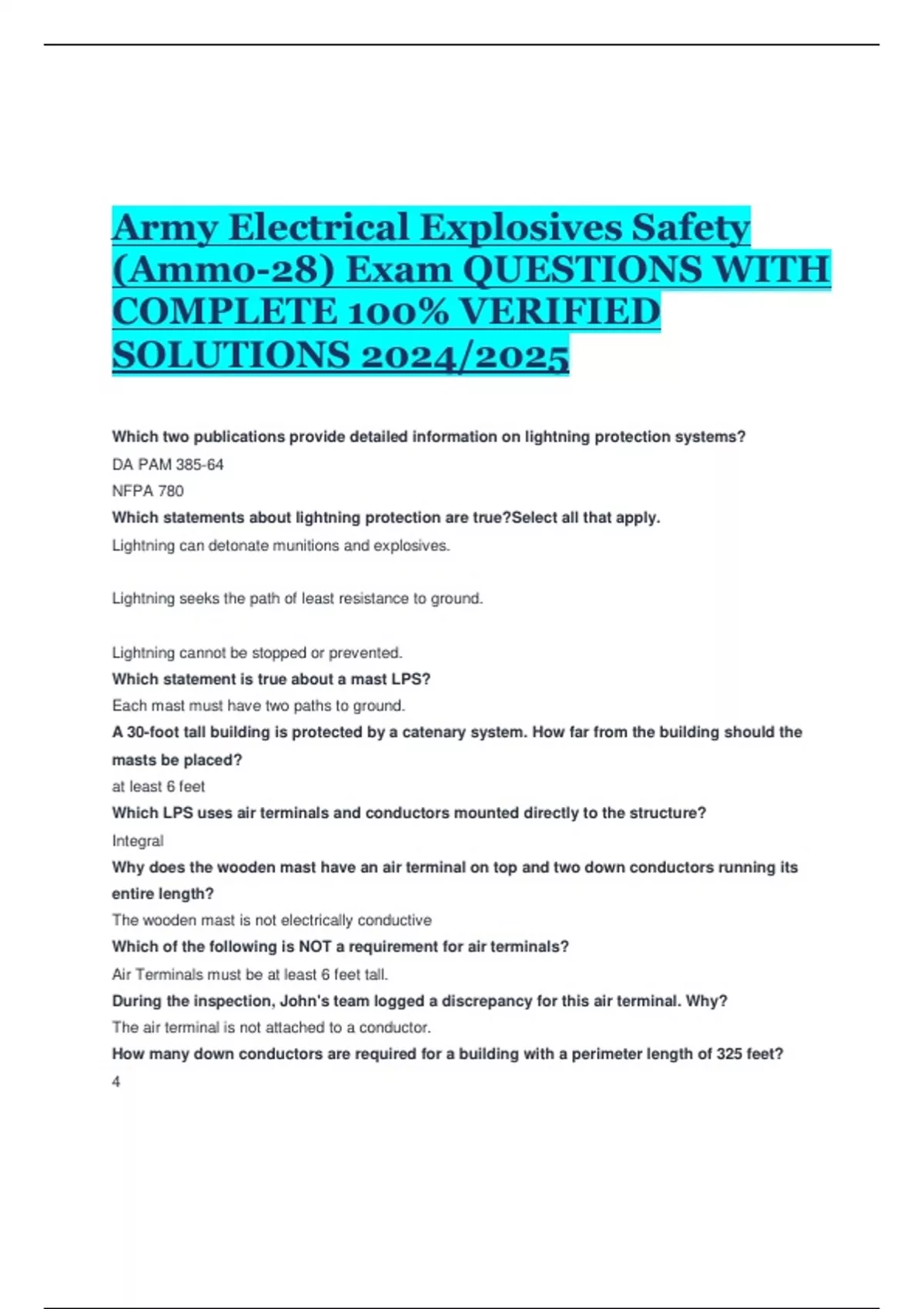 Army Electrical Explosives Safety (Ammo-28) Exam QUESTIONS WITH COMPLETE 100% VERIFIED SOLUTIONS 2024/2025

Which two publications provide detailed information on lightning protection systems?

DA PAM 385-64

NFPA 780

Which statements about lightning protection are true?Select all that apply.

Lightning can detonate munitions and explosives.

Lightning seeks the path of least resistance to ground.

Lightning cannot be stopped or prevented.

Which statement is true about a mast LPS?

Each mast must have two paths to ground.

A 30-foot tall building is protected by a catenary system. How far from the building should the masts be placed?

at least 6 feet

Which LPS uses air terminals and conductors mounted directly to the structure?

Integral

Why does the wooden mast have an air terminal on top and two down conductors running its entire length?

The wooden mast is not electrically conductive

Which of the following is NOT a requirement for air terminals?

Air Terminals must be at least 6 feet tall.

During the inspection, John's team logged a discrepancy for this air terminal. Why?

The air terminal is not attached to a conductor.

How many down conductors are required for a building with a perimeter length of 325 feet?

4